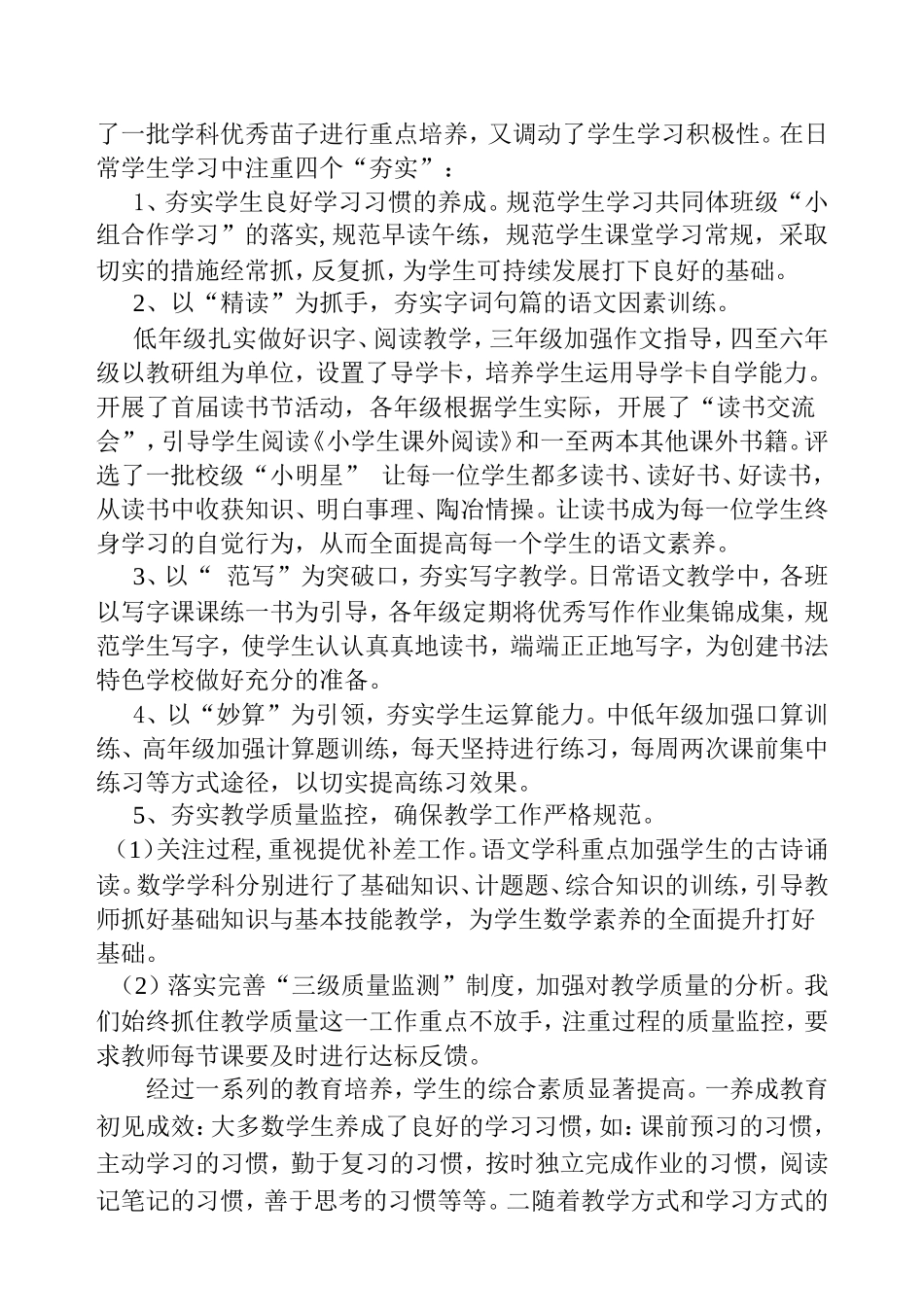 了一批学科优秀苗子进行重点培养，又调动了学生学习积极性。在日常学生学习中注重四个“夯实”：

1、夯实学生良好学习习惯的养成。规范学生学习共同体班级“小组合作学习”的落实,规范早读午练，规范学生课堂学习常规，采取切实的措施经常抓,反复抓，为学生可持续发展打下良好的基础。

2、以“精读”为抓手，夯实字词句篇的语文因素训练。

低年级扎实做好识字、阅读教学，三年级加强作文指导，四至六年级以教研组为单位，设置了导学卡，培养学生运用导学卡自学能力。开展了首届读书节活动，各年级根据学生实际，开展了“读书交流会”，引导学生阅读《小学生课外阅读》和一至两本其他课外书籍。评选了一批校级“小明星” 让每一位学生都多读书、读好书、好读书，从读书中收获知识、明白事理、陶冶情操。让读书成为每一位学生终身学习的自觉行为，从而全面提高每一个学生的语文素养。

3、以“ 范写”为突破口，夯实写字教学。日常语文教学中，各班以写字课课练一书为引导，各年级定期将优秀写作作业集锦成集，规范学生写字，使学生认认真真地读书，端端正正地写字，为创建书法特色学校做好充分的准备。

4、以“妙算”为引领，夯实学生运算能力。中低年级加强口算训练、高年级加强计算题训练，每天坚持进行练习，每周两次课前集中练习等方式途径，以切实提高练习效果。

5、夯实教学质量监控，确保教学工作严格规范。

（1）关注过程,重视提优补差工作。语文学科重点加强学生的古诗诵读。数学学科分别进行了基础知识、计题题、综合知识的训练，引导教师抓好基础知识与基本技能教学，为学生数学素养的全面提升打好基础。

（2）落实完善“三级质量监测”制度，加强对教学质量的分析。我们始终抓住教学质量这一工作重点不放手，注重过程的质量监控，要求教师每节课要及时进行达标反馈。

经过一系列的教育培养，学生的综合素质显著提高。一养成教育初见成效：大多数学生养成了良好的学习习惯，如：课前预习的习惯，主动学习的习惯，勤于复习的习惯，按时独立完成作业的习惯，阅读记笔记的习惯，善于思考的习惯等等。二随着教学方式和学习方式的